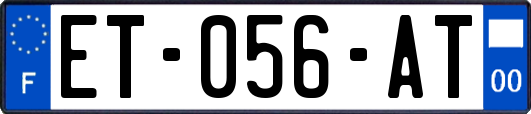 F

ET-056-AT

00